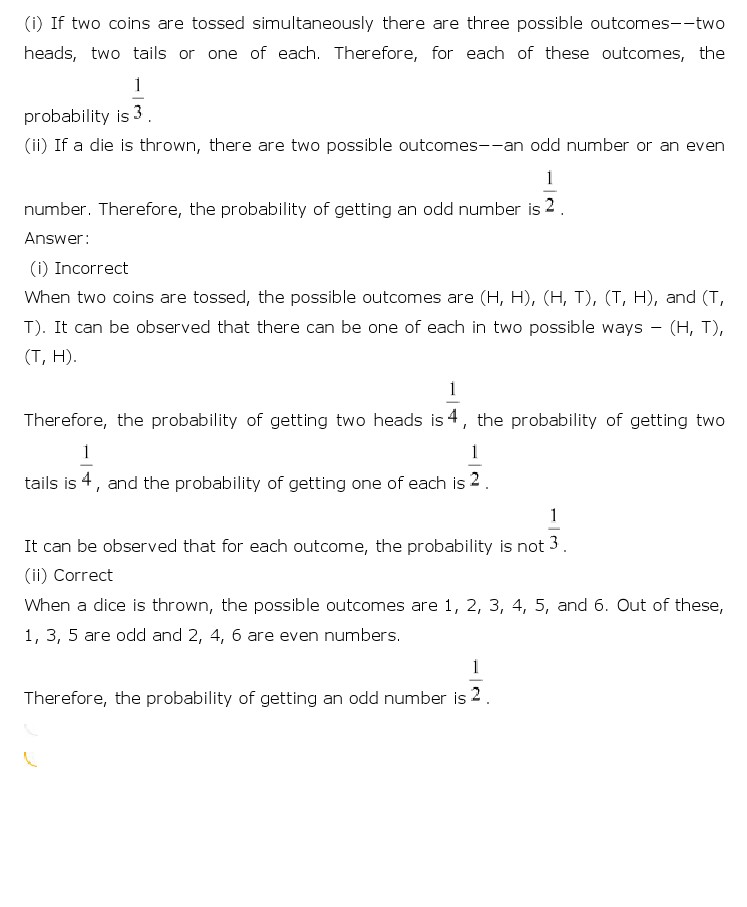 (i) If two coins are tossed simultaneously there are three possible outcomes−−two heads, two tails or one of each. Therefore, for each of these outcomes, the probability is $\frac{1}{3}$.
(ii) If a die is thrown, there are two possible outcomes−−an odd number or an even number. Therefore, the probability of getting an odd number is $\frac{1}{2}$.
Answer:
(i) Incorrect
When two coins are tossed, the possible outcomes are (H, H), (H, T), (T, H), and (T, T). It can be observed that there can be one of each in two possible ways − (H, T), (T, H).
Therefore, the probability of getting two heads is $\frac{1}{4}$, the probability of getting two tails is $\frac{1}{4}$, and the probability of getting one of each is $\frac{1}{2}$.
It can be observed that for each outcome, the probability is not $\frac{1}{3}$.
(ii) Correct
When a dice is thrown, the possible outcomes are 1, 2, 3, 4, 5, and 6. Out of these, 1, 3, 5 are odd and 2, 4, 6 are even numbers.
Therefore, the probability of getting an odd number is $\frac{1}{2}$.